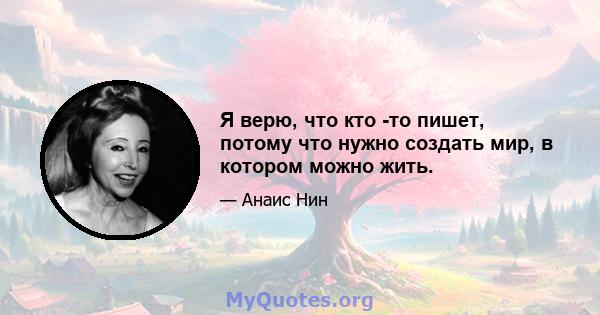 Я верю, что кто -то пишет, потому что нужно создать мир, в котором можно жить.

— Анаис Нин

MyQuotes.org